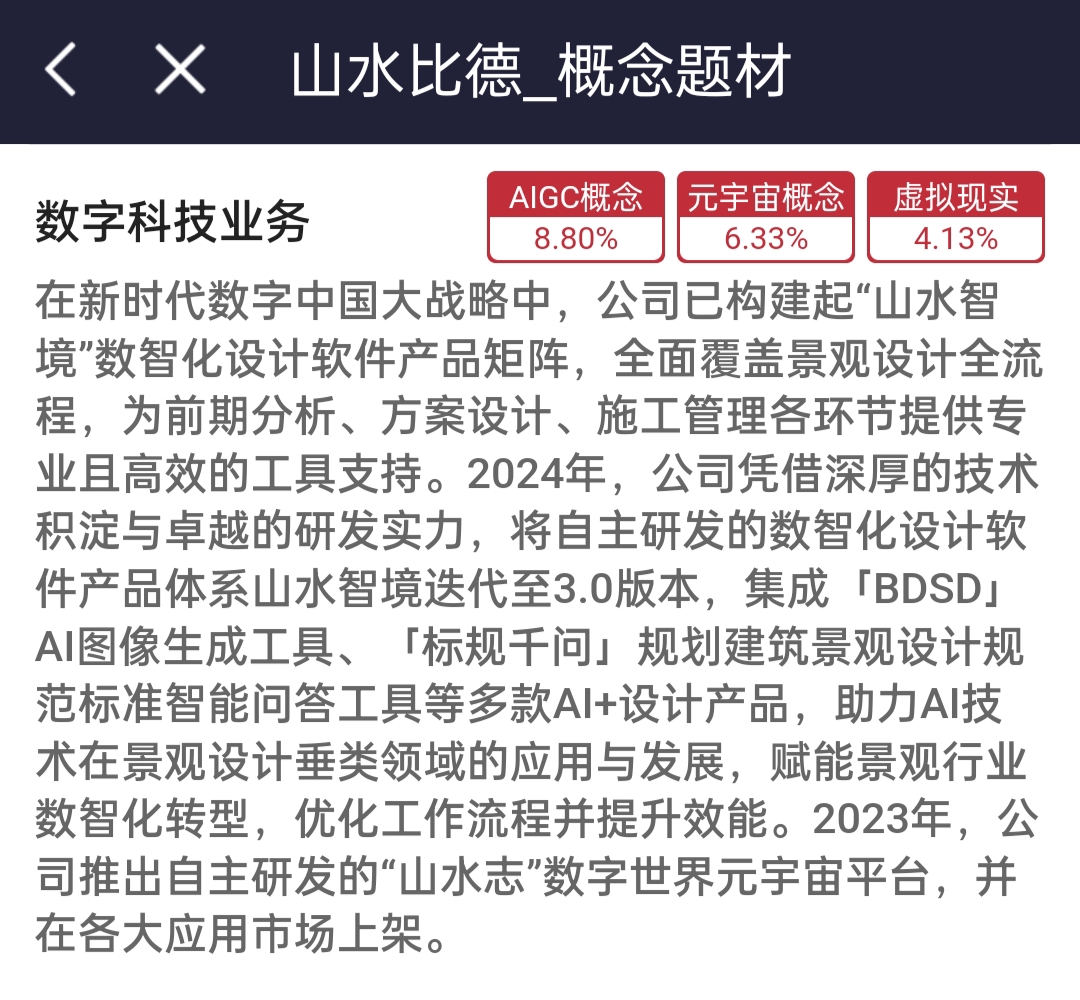 山水比德_概念题材

数字科技业务

AIGC概念 8.80%

元宇宙概念 6.33%

虚拟现实 4.13%

在新时代数字中国大战略中，公司已构建起“山水智境”数智化设计软件产品矩阵，全面覆盖景观设计全流程，为前期分析、方案设计、施工管理各环节提供专业且高效的工具支持。2024年，公司凭借深厚的技术积淀与卓越的研发实力，将自主研发的数智化设计软件产品体系山水智境迭代至3.0版本，集成「BDSD」AI图像生成工具、「标规千问」规划建筑景观设计规范标准智能问答工具等多款AI+设计产品，助力AI技术在景观设计垂类领域的应用与发展，赋能景观行业数智化转型，优化工作流程并提升效能。2023年，公司推出自主研发的“山水志”数字世界元宇宙平台，并在各大应用市场上架。